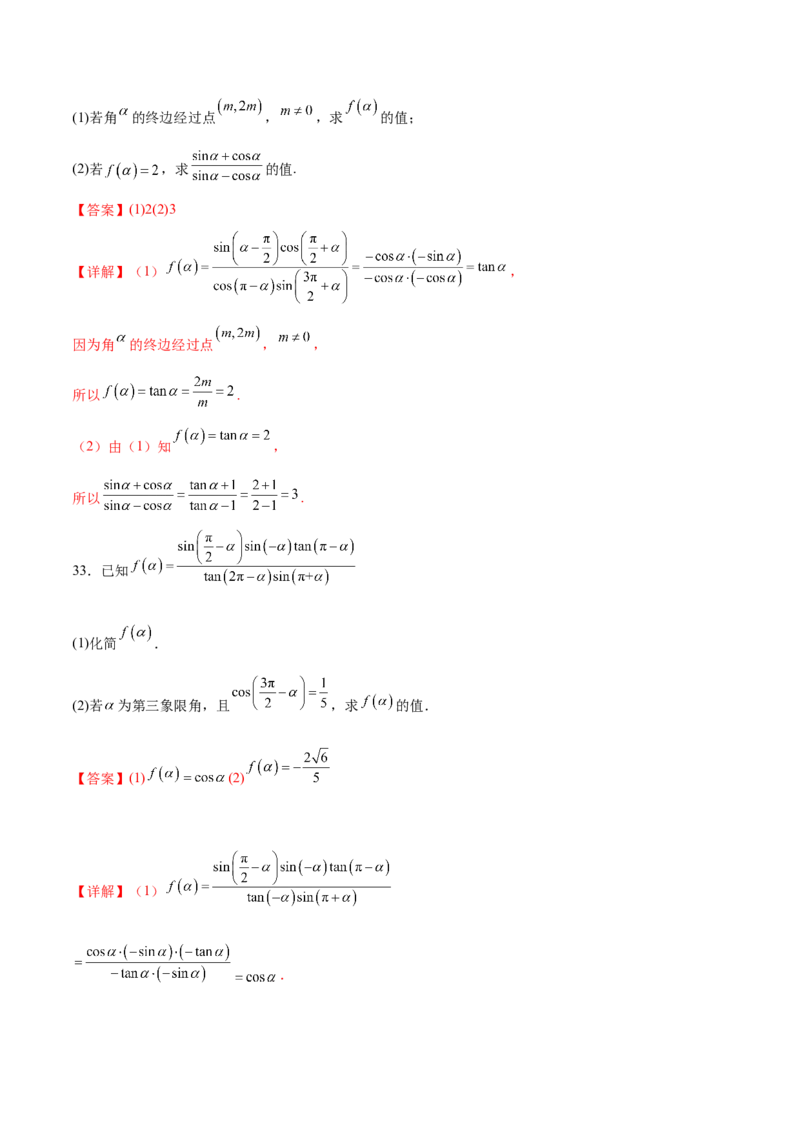 (1)若角$\alpha$的终边经过点$(m,2m)$，$m\neq 0$，求$f(\alpha)$的值；

(2)若$f(\alpha)=2$，求$\frac{\sin\alpha+\cos\alpha}{\sin\alpha-\cos\alpha}$的值.

【答案】(1)2(2)3

【详解】（1）$f(\alpha)=\frac{\sin\left(\alpha-\frac{\pi}{2}\right)\cos\left(\frac{\pi}{2}+\alpha\right)}{\cos(\pi-\alpha)\sin\left(\frac{3\pi}{2}+\alpha\right)}=\frac{-\cos\alpha\cdot(-\sin\alpha)}{-\cos\alpha\cdot(-\cos\alpha)}=\tan\alpha$，

因为角$\alpha$的终边经过点$(m,2m)$，$m\neq 0$，

所以$f(\alpha)=\tan\alpha=\frac{2m}{m}=2$.

（2）由（1）知$f(\alpha)=\tan\alpha=2$，

所以$\frac{\sin\alpha+\cos\alpha}{\sin\alpha-\cos\alpha}=\frac{\tan\alpha+1}{\tan\alpha-1}=\frac{2+1}{2-1}=3$.

33．已知$f(\alpha)=\frac{\sin\left(\frac{\pi}{2}-\alpha\right)\sin(-\alpha)\tan(\pi-\alpha)}{\tan(2\pi-\alpha)\sin(\pi+\alpha)}$

(1)化简$f(\alpha)$.

(2)若$\alpha$为第三象限角，且$\cos\left(\frac{3\pi}{2}-\alpha\right)=\frac{1}{5}$，求$f(\alpha)$的值.

【答案】(1)$f(\alpha)=\cos\alpha$ (2)$f(\alpha)=-\frac{2\sqrt{6}}{5}$

【详解】（1）$f(\alpha)=\frac{\sin\left(\frac{\pi}{2}-\alpha\right)\sin(-\alpha)\tan(\pi-\alpha)}{\tan(-\alpha)\sin(\pi+\alpha)}$

$=\frac{\cos\alpha\cdot(-\sin\alpha)\cdot(-\tan\alpha)}{-\tan\alpha\cdot(-\sin\alpha)}=\cos\alpha$.